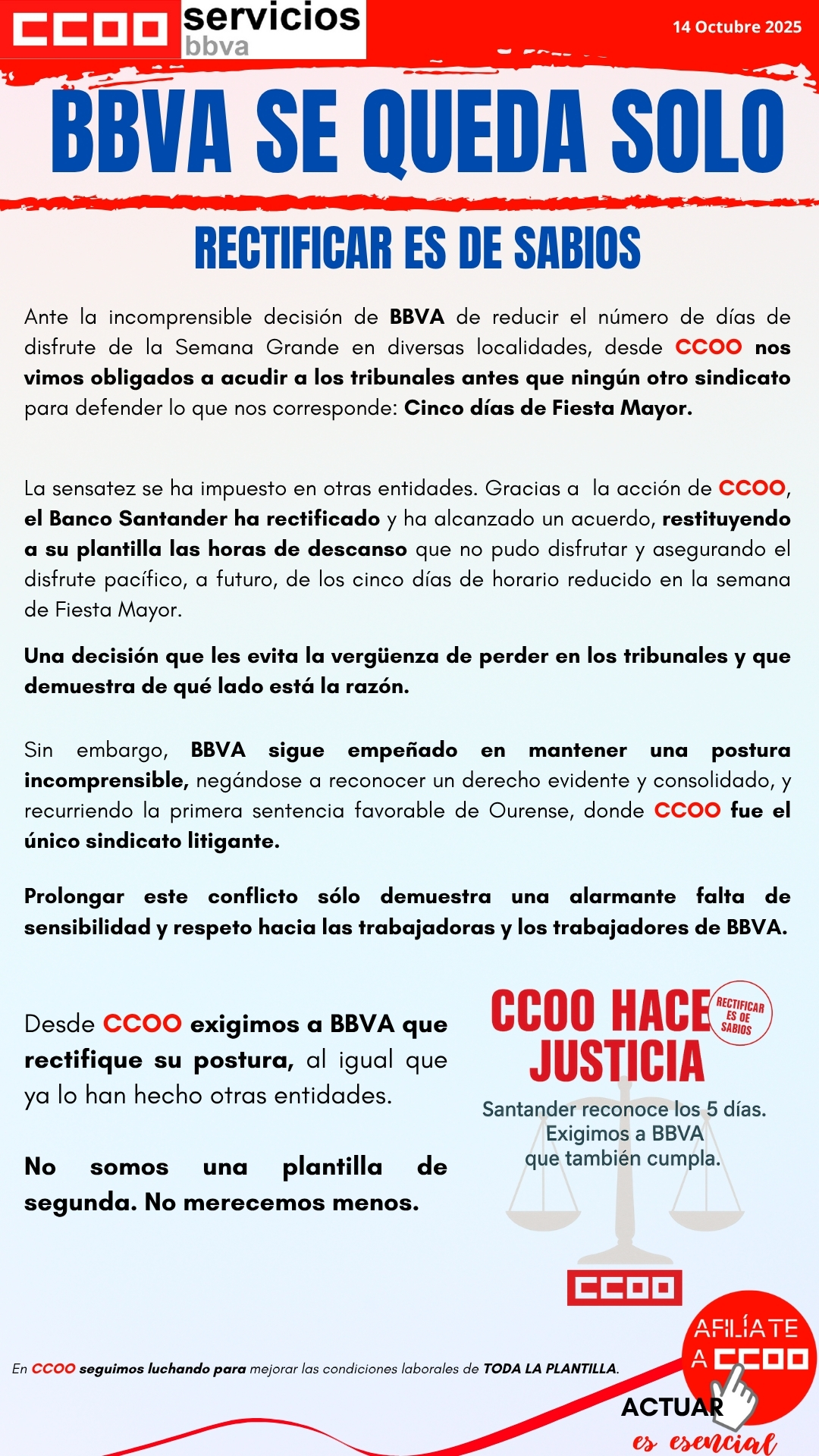 CCOO servicios bbva

14 Octubre 2025

BBVA SE QUEDA SOLO

RECTIFICAR ES DE SABIOS

Ante la incomprensible decisión de BBVA de reducir el número de días de disfrute de la Semana Grande en diversas localidades, desde CCOO nos vimos obligados a acudir a los tribunales antes que ningún otro sindicato para defender lo que nos corresponde: Cinco días de Fiesta Mayor.

La sensatez se ha impuesto en otras entidades. Gracias a la acción de CCOO, el Banco Santander ha rectificado y ha alcanzado un acuerdo, restituyendo a su plantilla las horas de descanso que no pudo disfrutar y asegurando el disfrute pacífico, a futuro, de los cinco días de horario reducido en la semana de Fiesta Mayor.

Una decisión que les evita la vergüenza de perder en los tribunales y que demuestra de qué lado está la razón.

Sin embargo, BBVA sigue empeñado en mantener una postura incomprensible, negándose a reconocer un derecho evidente y consolidado, y recurriendo la primera sentencia favorable de Ourense, donde CCOO fue el único sindicato litigante.

Prolongar este conflicto sólo demuestra una alarmante falta de sensibilidad y respeto hacia las trabajadoras y los trabajadores de BBVA.

Desde CCOO exigimos a BBVA que rectifique su postura, al igual que ya lo han hecho otras entidades.

No somos una plantilla de segunda. No merecemos menos.

CCOO HACE JUSTICIA

RECTIFICAR ES DE SABIOS

Santander reconoce los 5 días. Exigimos a BBVA que también cumpla.

CCOO

En CCOO seguimos luchando para mejorar las condiciones laborales de TODA LA PLANTILLA.

AFILÍATE A CCOO

ACTUAR es esencial